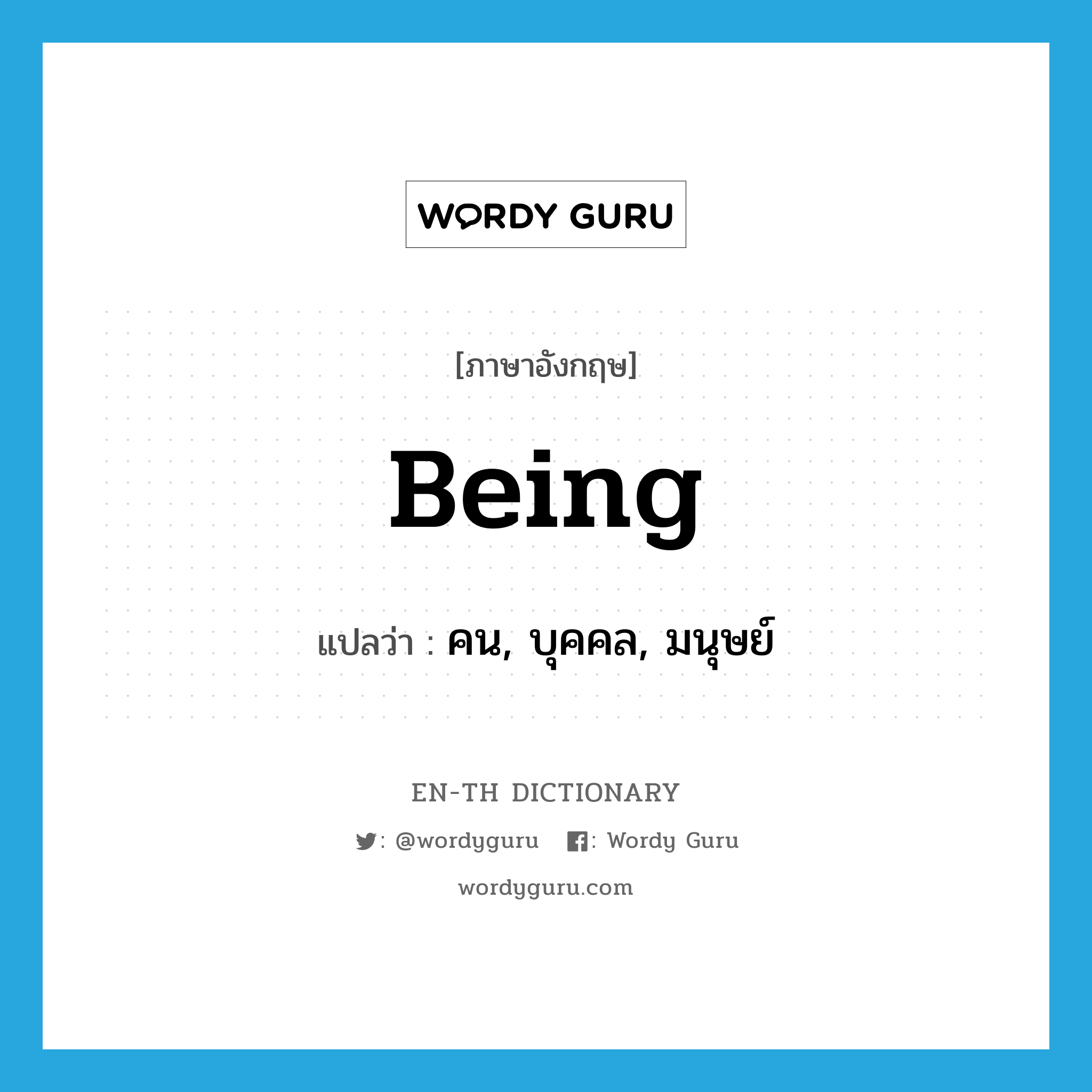 WORDY GURU

[ภาษาอังกฤษ]

Being

แปลว่า : คน, บุคคล, มนุษย์

EN-TH DICTIONARY

: @wordyguru : Wordy Guru

wordyguru.com